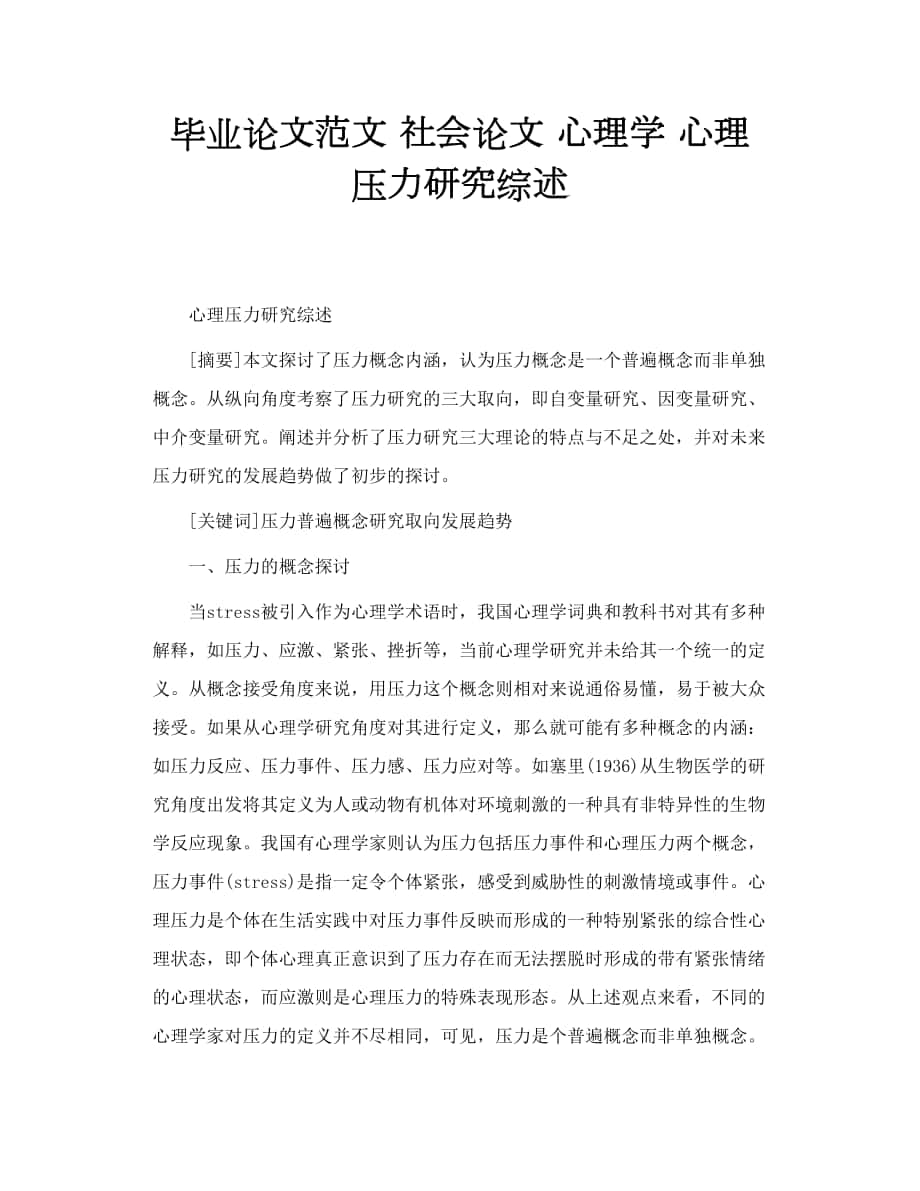 毕业论文范文 社会论文 心理学 心理压力研究综述

心理压力研究综述

[摘要]本文探讨了压力概念内涵，认为压力概念是一个普遍概念而非单独概念。从纵向角度考察了压力研究的三大取向，即自变量研究、因变量研究、中介变量研究。阐述并分析了压力研究三大理论的特点与不足之处，并对未来压力研究的发展趋势做了初步的探讨。

[关键词]压力普遍概念研究取向发展趋势

一、压力的概念探讨

当stress被引入作为心理学术语时，我国心理学词典和教科书对其有多种解释，如压力、应激、紧张、挫折等，当前心理学研究并未给其一个统一的定义。从概念接受角度来说，用压力这个概念则相对来说通俗易懂，易于被大众接受。如果从心理学研究角度对其进行定义，那么就可能有多种概念的内涵：如压力反应、压力事件、压力感、压力应对等。如塞里(1936)从生物医学的研究角度出发将其定义为人或动物有机体对环境刺激的一种具有非特异性的生物学反应现象。我国有心理学家则认为压力包括压力事件和心理压力两个概念，压力事件(stress)是指一定令个体紧张，感受到威胁性的刺激情境或事件。心理压力是个体在生活实践中对压力事件反映而形成的一种特别紧张的综合性心理状态，即个体心理真正意识到了压力存在而无法摆脱时形成的带有紧张情绪的心理状态，而应激则是心理压力的特殊表现形态。从上述观点来看，不同的心理学家对压力的定义并不尽相同，可见，压力是个普遍概念而非单独概念。